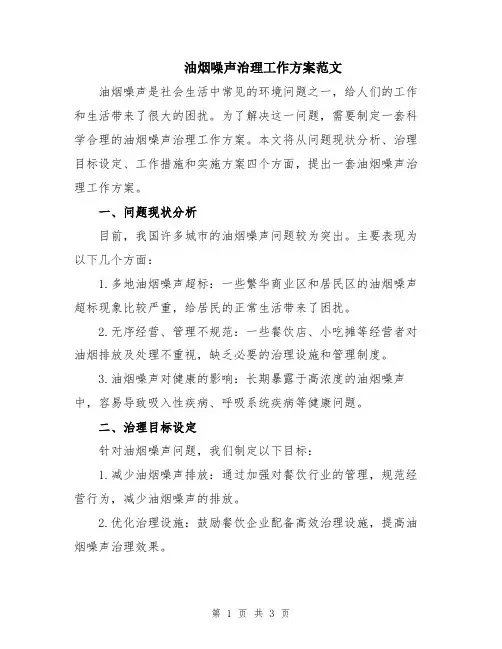 油烟噪声治理工作方案范文

油烟噪声是社会生活中常见的环境问题之一，给人们的工作和生活带来了很大的困扰。为了解决这一问题，需要制定一套科学合理的油烟噪声治理工作方案。本文将从问题现状分析、治理目标设定、工作措施和实施方案四个方面，提出一套油烟噪声治理工作方案。

一、问题现状分析

目前，我国许多城市的油烟噪声问题较为突出。主要表现为以下几个方面：

1.多地油烟噪声超标：一些繁华商业区和居民区的油烟噪声超标现象比较严重，给居民的正常生活带来了困扰。

2.无序经营、管理不规范：一些餐饮店、小吃摊等经营者对油烟排放及处理不重视，缺乏必要的治理设施和管理制度。

3.油烟噪声对健康的影响：长期暴露于高浓度的油烟噪声中，容易导致吸入性疾病、呼吸系统疾病等健康问题。

二、治理目标设定

针对油烟噪声问题，我们制定以下目标：

1.减少油烟噪声排放：通过加强对餐饮行业的管理，规范经营行为，减少油烟噪声的排放。

2.优化治理设施：鼓励餐饮企业配备高效治理设施，提高油烟噪声治理效果。

第 1 页 共 3 页